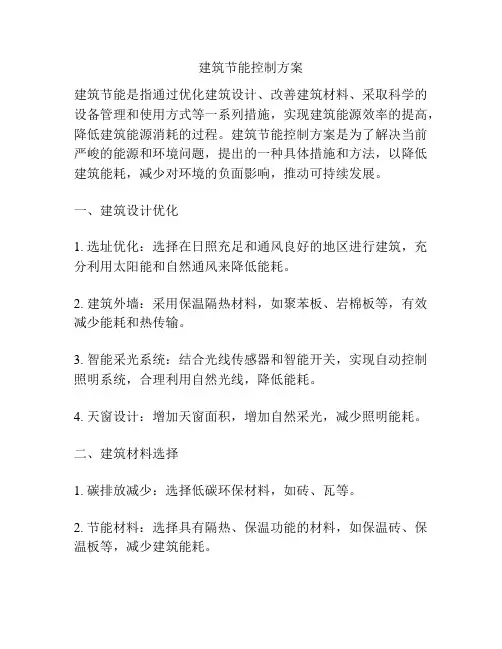 建筑节能控制方案

建筑节能是指通过优化建筑设计、改善建筑材料、采取科学的设备管理和使用方式等一系列措施，实现建筑能源效率的提高，降低建筑能源消耗的过程。建筑节能控制方案是为了解决当前严峻的能源和环境问题，提出的一种具体措施和方法，以降低建筑能耗，减少对环境的负面影响，推动可持续发展。

一、建筑设计优化

1. 选址优化：选择在日照充足和通风良好的地区进行建筑，充分利用太阳能和自然通风来降低能耗。

2. 建筑外墙：采用保温隔热材料，如聚苯板、岩棉板等，有效减少能耗和热传输。

3. 智能采光系统：结合光线传感器和智能开关，实现自动控制照明系统，合理利用自然光线，降低能耗。

4. 天窗设计：增加天窗面积，增加自然采光，减少照明能耗。

二、建筑材料选择

1. 碳排放减少：选择低碳环保材料，如砖、瓦等。

2. 节能材料：选择具有隔热、保温功能的材料，如保温砖、保温板等，减少建筑能耗。